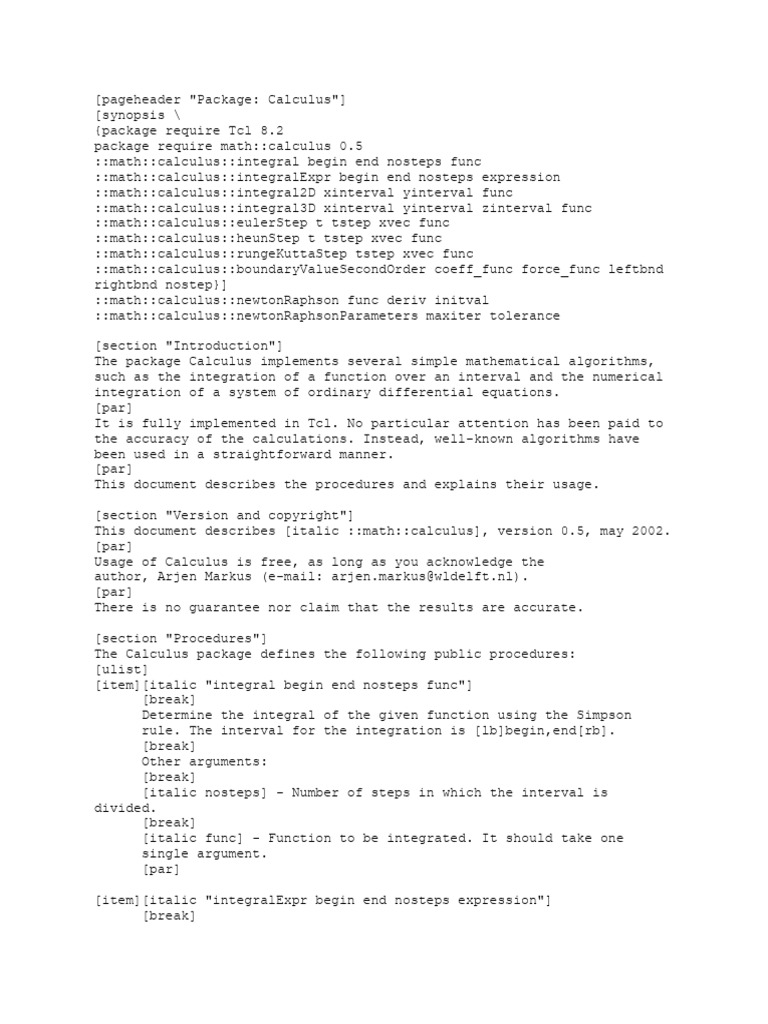 [pageheader "Package: Calculus"]
[synopsis \
{package require Tcl 8.2
package require math::calculus 0.5
::math::calculus::integral begin end nosteps func
::math::calculus::integralExpr begin end nosteps expression
::math::calculus::integral2D xinterval yinterval func
::math::calculus::integral3D xinterval yinterval zinterval func
::math::calculus::eulerStep t tstep xvec func
::math::calculus::heunStep t tstep xvec func
::math::calculus::rungeKuttaStep tstep xvec func
::math::calculus::boundaryValueSecondOrder coeff_func force_func leftbnd rightbnd nostep}]
::math::calculus::newtonRaphson func deriv initval
::math::calculus::newtonRaphsonParameters maxiter tolerance

[section "Introduction"]
The package Calculus implements several simple mathematical algorithms, such as the integration of a function over an interval and the numerical integration of a system of ordinary differential equations.
[par]
It is fully implemented in Tcl. No particular attention has been paid to the accuracy of the calculations. Instead, well-known algorithms have been used in a straightforward manner.
[par]
This document describes the procedures and explains their usage.

[section "Version and copyright"]
This document describes [italic ::math::calculus], version 0.5, may 2002.
[par]
Usage of Calculus is free, as long as you acknowledge the author, Arjen Markus (e-mail: arjen.markus@wldelft.nl).
[par]
There is no guarantee nor claim that the results are accurate.

[section "Procedures"]
The Calculus package defines the following public procedures:
[ulist]
[item][italic "integral begin end nosteps func"]
[break]
Determine the integral of the given function using the Simpson rule. The interval for the integration is [lb]begin,end[rb].
[break]
Other arguments:
[break]
[italic nosteps] - Number of steps in which the interval is divided.
[break]
[italic func] - Function to be integrated. It should take one single argument.
[par]

[item][italic "integralExpr begin end nosteps expression"]
[break]